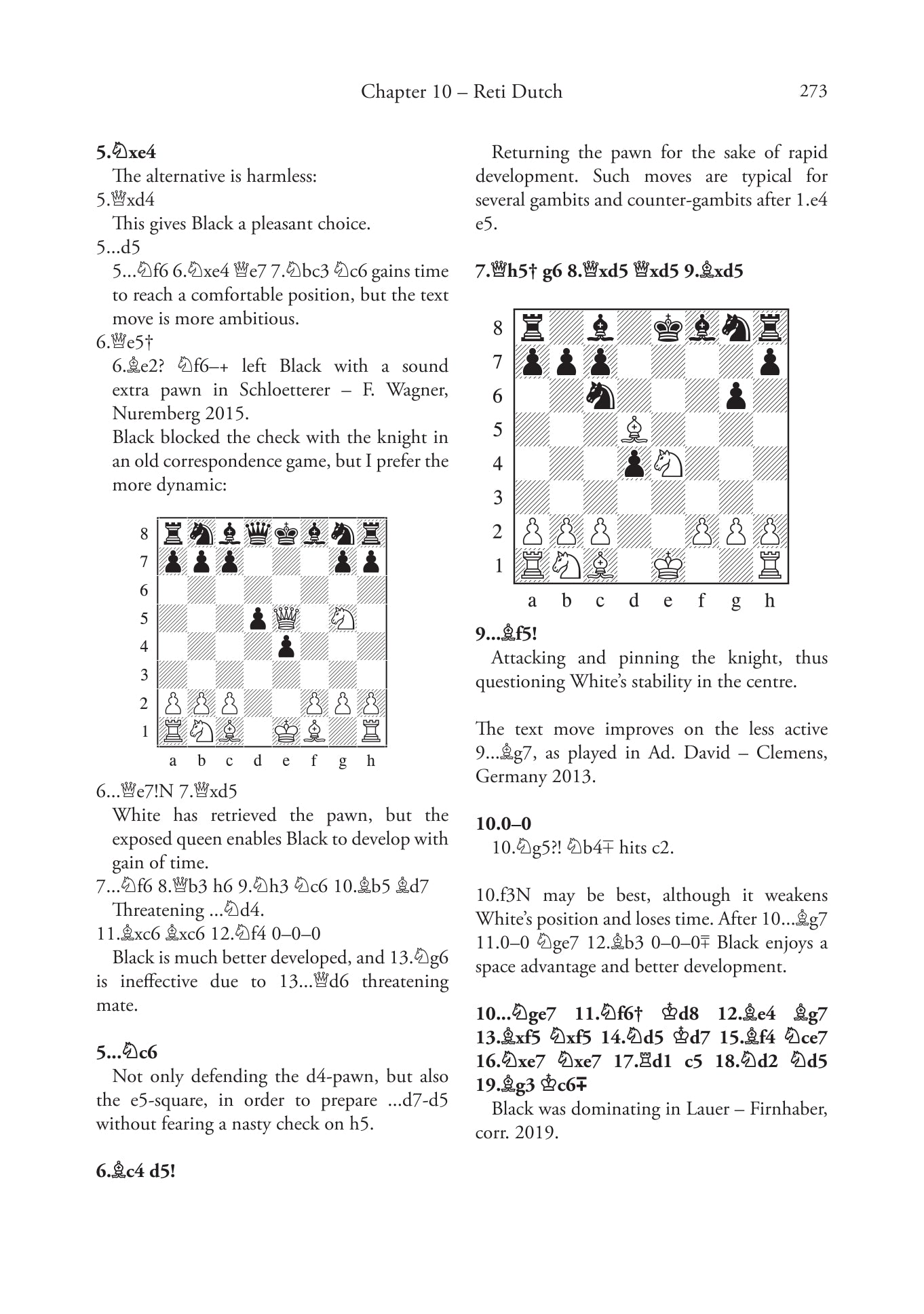 Chapter 10 – Reti Dutch 273

5.♘xe4

The alternative is harmless:

5.♕xd4

This gives Black a pleasant choice.

5...d5

5...♘f6 6.♘xe4 ♕e7 7.♘bc3 ♘c6 gains time to reach a comfortable position, but the text move is more ambitious.

6.♕e5†

6.♗e2? ♘f6–+ left Black with a sound extra pawn in Schloetterer – F. Wagner, Nuremberg 2015.

Black blocked the check with the knight in an old correspondence game, but I prefer the more dynamic:

8
7
6
5
4
3
2
1
a b c d e f g h

6...♕e7!N 7.♕xd5

White has retrieved the pawn, but the exposed queen enables Black to develop with gain of time.

7...♘f6 8.♕b3 h6 9.♘h3 ♘c6 10.♗b5 ♗d7

Threatening ...♘d4.

11.♗xc6 ♗xc6 12.♘f4 0–0–0

Black is much better developed, and 13.♘g6 is ineffective due to 13...♕d6 threatening mate.

5...♘c6

Not only defending the d4-pawn, but also the e5-square, in order to prepare ...d7-d5 without fearing a nasty check on h5.

6.♗c4 d5!

Returning the pawn for the sake of rapid development. Such moves are typical for several gambits and counter-gambits after 1.e4 e5.

7.♕h5† g6 8.♕xd5 ♕xd5 9.♗xd5

8
7
6
5
4
3
2
1
a b c d e f g h

9...♗f5!

Attacking and pinning the knight, thus questioning White's stability in the centre.

The text move improves on the less active 9...♗g7, as played in Ad. David – Clemens, Germany 2013.

10.0–0

10.♘g5?! ♘b4∓ hits c2.

10.f3N may be best, although it weakens White's position and loses time. After 10...♗g7 11.0–0 ♘ge7 12.♗b3 0–0–0∓ Black enjoys a space advantage and better development.

10...♘ge7 11.♘f6† ♔d8 12.♗e4 ♗g7 13.♗xf5 ♘xf5 14.♘d5 ♔d7 15.♗f4 ♘ce7 16.♘xe7 ♘xe7 17.♖d1 c5 18.♘d2 ♘d5 19.♗g3 ♔c6∓

Black was dominating in Lauer – Firnhaber, corr. 2019.